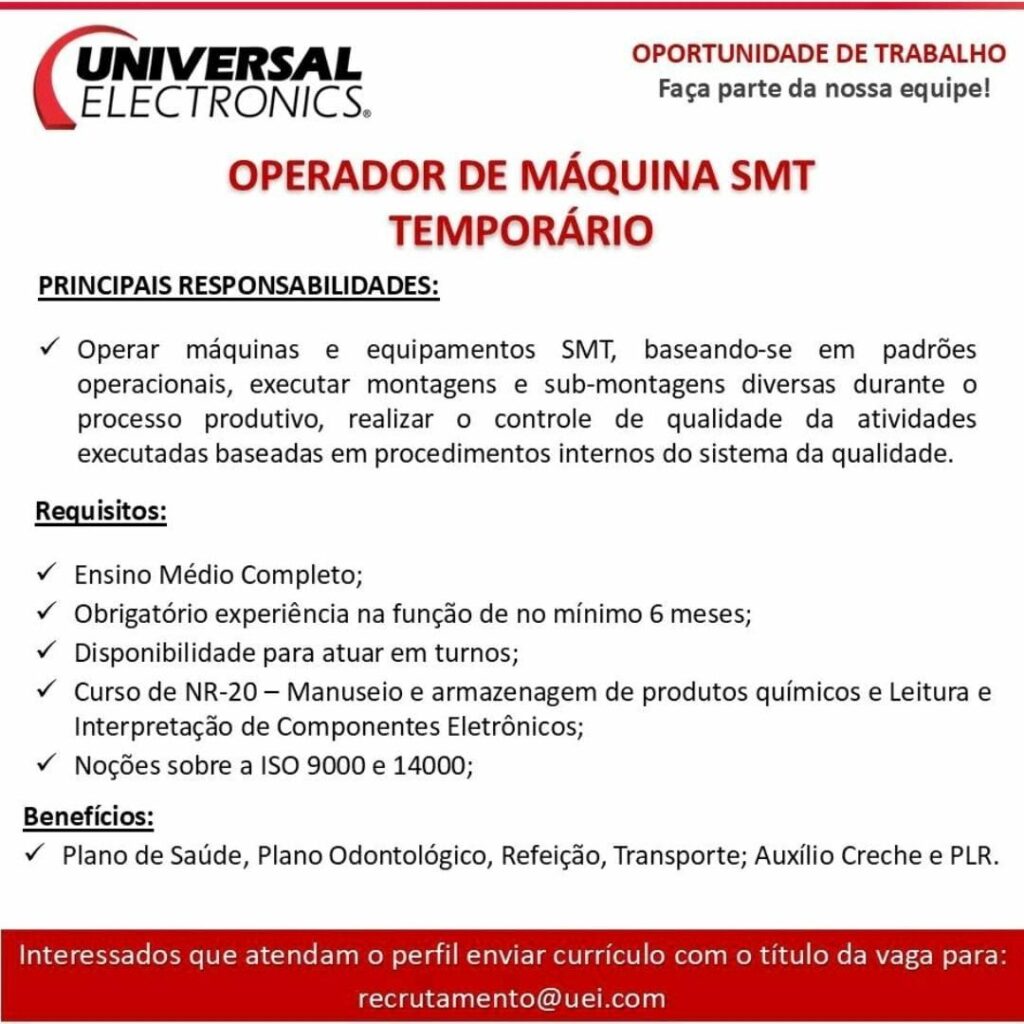 UNIVERSAL ELECTRONICS®

OPORTUNIDADE DE TRABALHO
Faça parte da nossa equipe!

OPERADOR DE MÁQUINA SMT
TEMPORÁRIO

PRINCIPAIS RESPONSABILIDADES:

✓ Operar máquinas e equipamentos SMT, baseando-se em padrões operacionais, executar montagens e sub-montagens diversas durante o processo produtivo, realizar o controle de qualidade da atividades executadas baseadas em procedimentos internos do sistema da qualidade.

Requisitos:

✓ Ensino Médio Completo;
✓ Obrigatório experiência na função de no mínimo 6 meses;
✓ Disponibilidade para atuar em turnos;
✓ Curso de NR-20 – Manuseio e armazenagem de produtos químicos e Leitura e Interpretação de Componentes Eletrônicos;
✓ Noções sobre a ISO 9000 e 14000;

Benefícios:
✓ Plano de Saúde, Plano Odontológico, Refeição, Transporte; Auxílio Creche e PLR.

Interessados que atendam o perfil enviar currículo com o título da vaga para:
recrutamento@uei.com